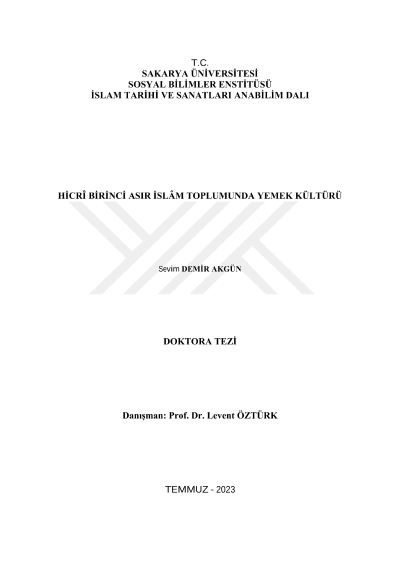 T.C.
SAKARYA ÜNİVERSİTESİ
SOSYAL BİLİMLER ENSTİTÜSÜ
İSLAM TARİHİ VE SANATLARI ANABİLİM DALI

HİCRÎ BİRİNCİ ASIR İSLÂM TOPLUMUNDA YEMEK KÜLTÜRÜ

Sevim DEMİR AKGÜN

DOKTORA TEZİ

Danışman: Prof. Dr. Levent ÖZTÜRK

TEMMUZ - 2023